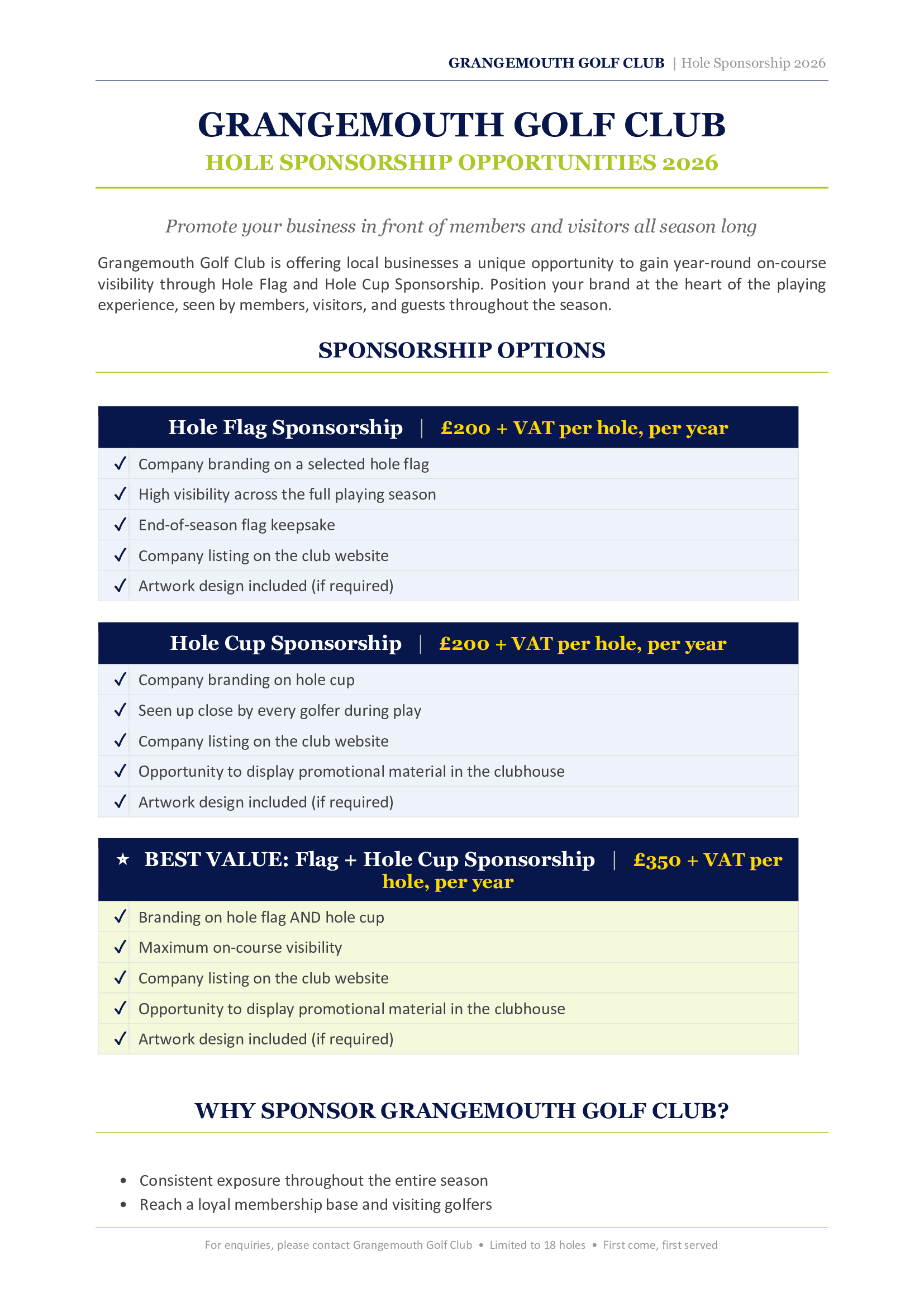 GRANGEMOUTH GOLF CLUB | Hole Sponsorship 2026

GRANGEMOUTH GOLF CLUB

HOLE SPONSORSHIP OPPORTUNITIES 2026

Promote your business in front of members and visitors all season long

Grangemouth Golf Club is offering local businesses a unique opportunity to gain year-round on-course visibility through Hole Flag and Hole Cup Sponsorship. Position your brand at the heart of the playing experience, seen by members, visitors, and guests throughout the season.

SPONSORSHIP OPTIONS

Hole Flag Sponsorship | £200 + VAT per hole, per year

✓ Company branding on a selected hole flag
✓ High visibility across the full playing season
✓ End-of-season flag keepsake
✓ Company listing on the club website
✓ Artwork design included (if required)

Hole Cup Sponsorship | £200 + VAT per hole, per year

✓ Company branding on hole cup
✓ Seen up close by every golfer during play
✓ Company listing on the club website
✓ Opportunity to display promotional material in the clubhouse
✓ Artwork design included (if required)

★ BEST VALUE: Flag + Hole Cup Sponsorship | £350 + VAT per hole, per year

✓ Branding on hole flag AND hole cup
✓ Maximum on-course visibility
✓ Company listing on the club website
✓ Opportunity to display promotional material in the clubhouse
✓ Artwork design included (if required)

WHY SPONSOR GRANGEMOUTH GOLF CLUB?

• Consistent exposure throughout the entire season
• Reach a loyal membership base and visiting golfers

For enquiries, please contact Grangemouth Golf Club • Limited to 18 holes • First come, first served